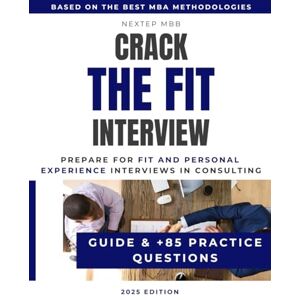 BASED ON THE BEST MBA METHODOLOGIES

NEXTEP MBB

CRACK
THE FIT
INTERVIEW

PREPARE FOR FIT AND PERSONAL EXPERIENCE INTERVIEWS IN CONSULTING

GUIDE & +85 PRACTICE QUESTIONS

2025 EDITION